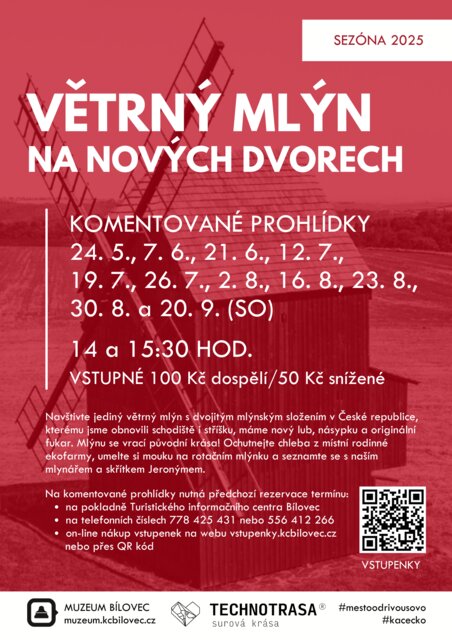 SEZÓNA 2025

VĚTRNÝ MLÝN
NA NOVÝCH DVORECH

KOMENTOVANÉ PROHLÍDKY
24. 5., 7. 6., 21. 6., 12. 7., 19. 7., 26. 7., 2. 8., 16. 8., 23. 8., 30. 8. a 20. 9. (SO)

14 a 15:30 HOD.

VSTUPNÉ 100 Kč dospělí/50 Kč snížené

Navštivte jediný větrný mlýn s dvojitým mlýnským složením v České republice, kterému jsme obnovili schodiště i stříšku, máme nový lub, násypku a originální fukar. Mlýnu se vrací původní krása! Ochutnejte chleba z místní rodinné ekofarmy, umelte si mouku na rotačním mlýnku a seznamte se s naším mlynářem a skřítkem Jeronýmem.

Na komentované prohlídky nutná předchozí rezervace termínu:
• na pokladně Turistického informačního centra Bílovec
• na telefonních číslech 778 425 431 nebo 556 412 266
• on-line nákup vstupenek na webu vstupenky.kcbilovec.cz nebo přes QR kód

VSTUPENKY

MUZEUM BÍLOVEC
muzeum.kcbilovec.cz

TECHNOTRASA ®
surová krása

#mestoodrivousovo
#kacecko